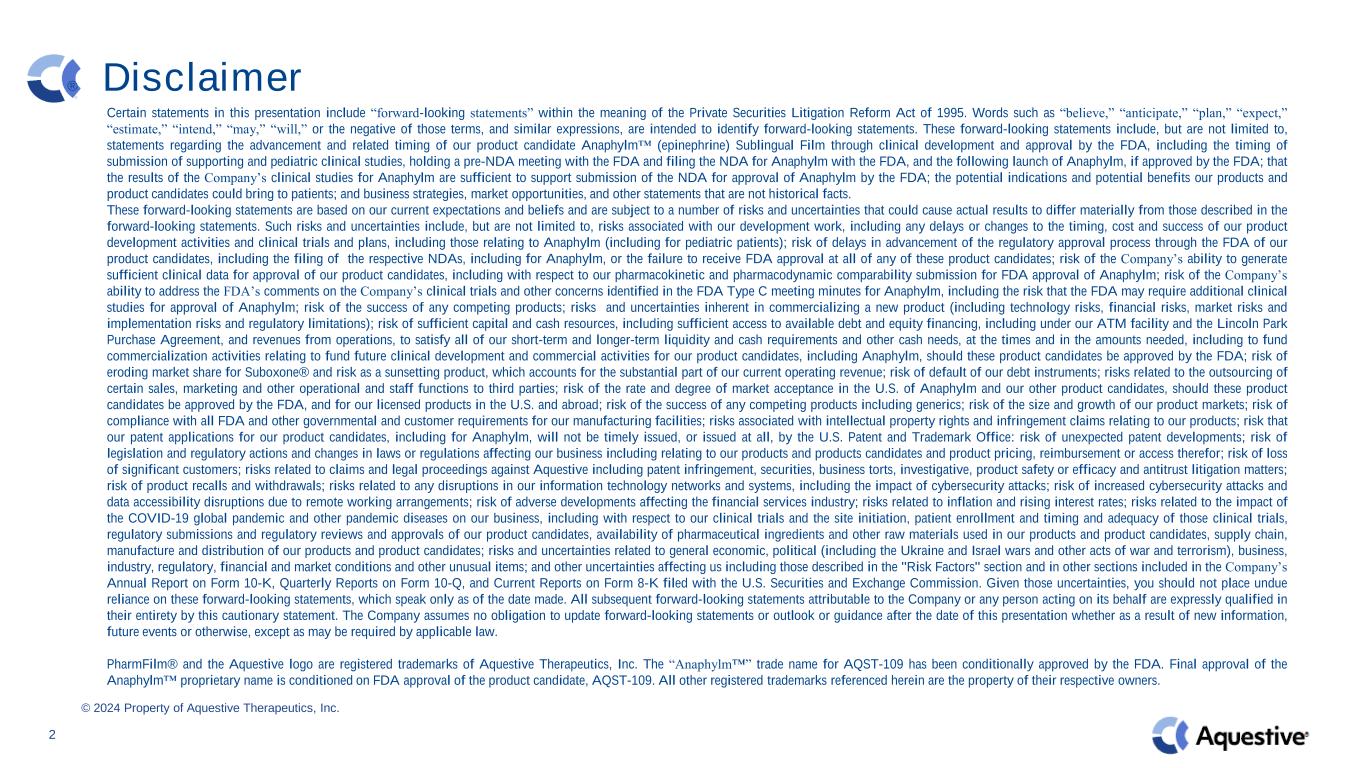 Disclaimer

Certain statements in this presentation include "forward-looking statements" within the meaning of the Private Securities Litigation Reform Act of 1995. Words such as "believe," "anticipate," "plan," "expect," "estimate," "intend," "may," "will," or the negative of those terms, and similar expressions, are intended to identify forward-looking statements. These forward-looking statements include, but are not limited to, statements regarding the advancement and related timing of our product candidate Anaphylm™ (epinephrine) Sublingual Film through clinical development and approval by the FDA, including the timing of submission of supporting and pediatric clinical studies, holding a pre-NDA meeting with the FDA and filing the NDA for Anaphylm with the FDA, and the following launch of Anaphylm, if approved by the FDA; that the results of the Company's clinical studies for Anaphylm are sufficient to support submission of the NDA for approval of Anaphylm by the FDA; the potential indications and potential benefits our products and product candidates could bring to patients; and business strategies, market opportunities, and other statements that are not historical facts.

These forward-looking statements are based on our current expectations and beliefs and are subject to a number of risks and uncertainties that could cause actual results to differ materially from those described in the forward-looking statements. Such risks and uncertainties include, but are not limited to, risks associated with our development work, including any delays or changes to the timing, cost and success of our product development activities and clinical trials and plans, including those relating to Anaphylm (including for pediatric patients); risk of delays in advancement of the regulatory approval process through the FDA of our product candidates, including the filing of the respective NDAs, including for Anaphylm, or the failure to receive FDA approval at all of any of these product candidates; risk of the Company's ability to generate sufficient clinical data for approval of our product candidates, including with respect to our pharmacokinetic and pharmacodynamic comparability submission for FDA approval of Anaphylm; risk of the Company's ability to address the FDA's comments on the Company's clinical trials and other concerns identified in the FDA Type C meeting minutes for Anaphylm, including the risk that the FDA may require additional clinical studies for approval of Anaphylm; risk of the success of any competing products; risks and uncertainties inherent in commercializing a new product (including technology risks, financial risks, market risks and implementation risks and regulatory limitations); risk of sufficient capital and cash resources, including sufficient access to available debt and equity financing, including under our ATM facility and the Lincoln Park Purchase Agreement, and revenues from operations, to satisfy all of our short-term and longer-term liquidity and cash requirements and other cash needs, at the times and in the amounts needed, including to fund commercialization activities relating to fund future clinical development and commercial activities for our product candidates, including Anaphylm, should these product candidates be approved by the FDA; risk of eroding market share for Suboxone® and risk as a sunsetting product, which accounts for the substantial part of our current operating revenue; risk of default of our debt instruments; risks related to the outsourcing of certain sales, marketing and other operational and staff functions to third parties; risk of the rate and degree of market acceptance in the U.S. of Anaphylm and our other product candidates, should these product candidates be approved by the FDA, and for our licensed products in the U.S. and abroad; risk of the success of any competing products including generics; risk of the size and growth of our product markets; risk of compliance with all FDA and other governmental and customer requirements for our manufacturing facilities; risks associated with intellectual property rights and infringement claims relating to our products; risk that our patent applications for our product candidates, including for Anaphylm, will not be timely issued, or issued at all, by the U.S. Patent and Trademark Office: risk of unexpected patent developments; risk of legislation and regulatory actions and changes in laws or regulations affecting our business including relating to our products and products candidates and product pricing, reimbursement or access therefor; risk of loss of significant customers; risks related to claims and legal proceedings against Aquestive including patent infringement, securities, business torts, investigative, product safety or efficacy and antitrust litigation matters; risk of product recalls and withdrawals; risks related to any disruptions in our information technology networks and systems, including the impact of cybersecurity attacks; risk of increased cybersecurity attacks and data accessibility disruptions due to remote working arrangements; risk of adverse developments affecting the financial services industry; risks related to inflation and rising interest rates; risks related to the impact of the COVID-19 global pandemic and other pandemic diseases on our business, including with respect to our clinical trials and the site initiation, patient enrollment and timing and adequacy of those clinical trials, regulatory submissions and regulatory reviews and approvals of our product candidates, availability of pharmaceutical ingredients and other raw materials used in our products and product candidates, supply chain, manufacture and distribution of our products and product candidates; risks and uncertainties related to general economic, political (including the Ukraine and Israel wars and other acts of war and terrorism), business, industry, regulatory, financial and market conditions and other unusual items; and other uncertainties affecting us including those described in the "Risk Factors" section and in other sections included in the Company's Annual Report on Form 10-K, Quarterly Reports on Form 10-Q, and Current Reports on Form 8-K filed with the U.S. Securities and Exchange Commission. Given those uncertainties, you should not place undue reliance on these forward-looking statements, which speak only as of the date made. All subsequent forward-looking statements attributable to the Company or any person acting on its behalf are expressly qualified in their entirety by this cautionary statement. The Company assumes no obligation to update forward-looking statements or outlook or guidance after the date of this presentation whether as a result of new information, future events or otherwise, except as may be required by applicable law.

PharmFilm® and the Aquestive logo are registered trademarks of Aquestive Therapeutics, Inc. The "Anaphylm™" trade name for AQST-109 has been conditionally approved by the FDA. Final approval of the Anaphylm™ proprietary name is conditioned on FDA approval of the product candidate, AQST-109. All other registered trademarks referenced herein are the property of their respective owners.

© 2024 Property of Aquestive Therapeutics, Inc.

2

Aquestive®